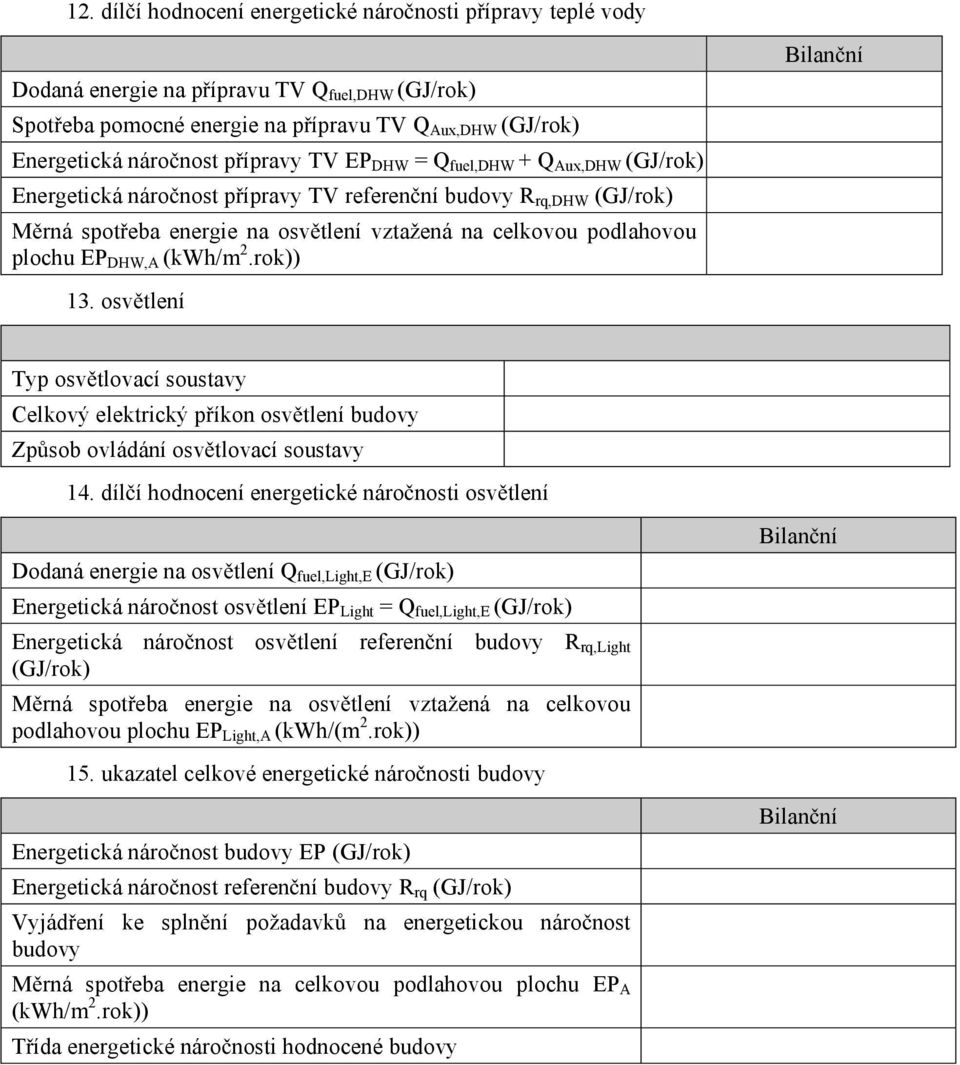 12. dílčí hodnocení energetické náročnosti přípravy teplé vody

| | Bilanční |
|---|---|
| Dodaná energie na přípravu TV $Q_{fuel,DHW}$ (GJ/rok) | |
| Spotřeba pomocné energie na přípravu TV $Q_{Aux,DHW}$ (GJ/rok) | |
| Energetická náročnost přípravy TV $EP_{DHW} = Q_{fuel,DHW} + Q_{Aux,DHW}$ (GJ/rok) | |
| Energetická náročnost přípravy TV referenční budovy $R_{rq,DHW}$ (GJ/rok) | |
| Měrná spotřeba energie na osvětlení vztažená na celkovou podlahovou plochu $EP_{DHW,A}$ (kWh/m$^2$.rok)) | |

13. osvětlení

| | |
|---|---|
| Typ osvětlovací soustavy | |
| Celkový elektrický příkon osvětlení budovy | |
| Způsob ovládání osvětlovací soustavy | |

14. dílčí hodnocení energetické náročnosti osvětlení

| | Bilanční |
|---|---|
| Dodaná energie na osvětlení $Q_{fuel,Light,E}$ (GJ/rok) | |
| Energetická náročnost osvětlení $EP_{Light} = Q_{fuel,Light,E}$ (GJ/rok) | |
| Energetická náročnost osvětlení referenční budovy $R_{rq,Light}$ (GJ/rok) | |
| Měrná spotřeba energie na osvětlení vztažená na celkovou podlahovou plochu $EP_{Light,A}$ (kWh/(m$^2$.rok)) | |

15. ukazatel celkové energetické náročnosti budovy

| | Bilanční |
|---|---|
| Energetická náročnost budovy EP (GJ/rok) | |
| Energetická náročnost referenční budovy $R_{rq}$ (GJ/rok) | |
| Vyjádření ke splnění požadavků na energetickou náročnost budovy | |
| Měrná spotřeba energie na celkovou podlahovou plochu $EP_A$ (kWh/m$^2$.rok)) | |
| Třída energetické náročnosti hodnocené budovy | |